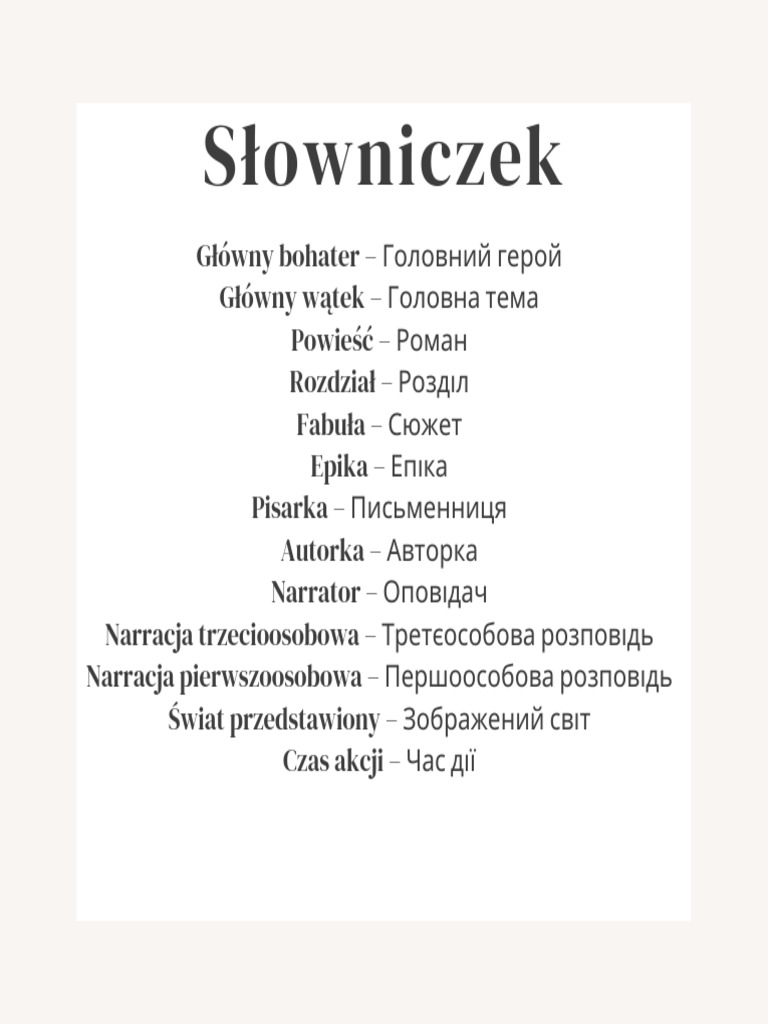 Słowniczek

Główny bohater – Головний герой
Główny wątek – Головна тема
Powieść – Роман
Rozdział – Розділ
Fabuła – Сюжет
Epika – Епіка
Pisarka – Письменниця
Autorka – Авторка
Narrator – Оповідач
Narracja trzecioosobowa – Третєособова розповідь
Narracja pierwszoosobowa – Першоособова розповідь
Świat przedstawiony – Зображений світ
Czas akcji – Час дії